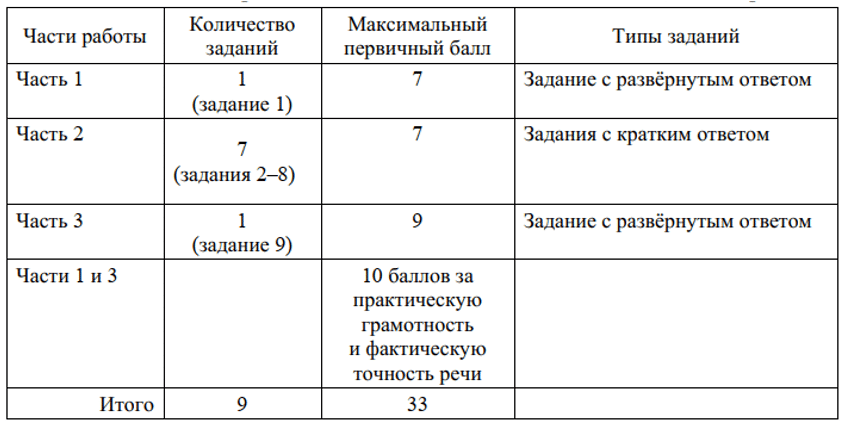 | Части работы | Количество заданий | Максимальный первичный балл | Типы заданий |
|---|---|---|---|
| Часть 1 | 1 (задание 1) | 7 | Задание с развёрнутым ответом |
| Часть 2 | 7 (задания 2–8) | 7 | Задания с кратким ответом |
| Часть 3 | 1 (задание 9) | 9 | Задание с развёрнутым ответом |
| Части 1 и 3 | | 10 баллов за практическую грамотность и фактическую точность речи | |
| Итого | 9 | 33 | |